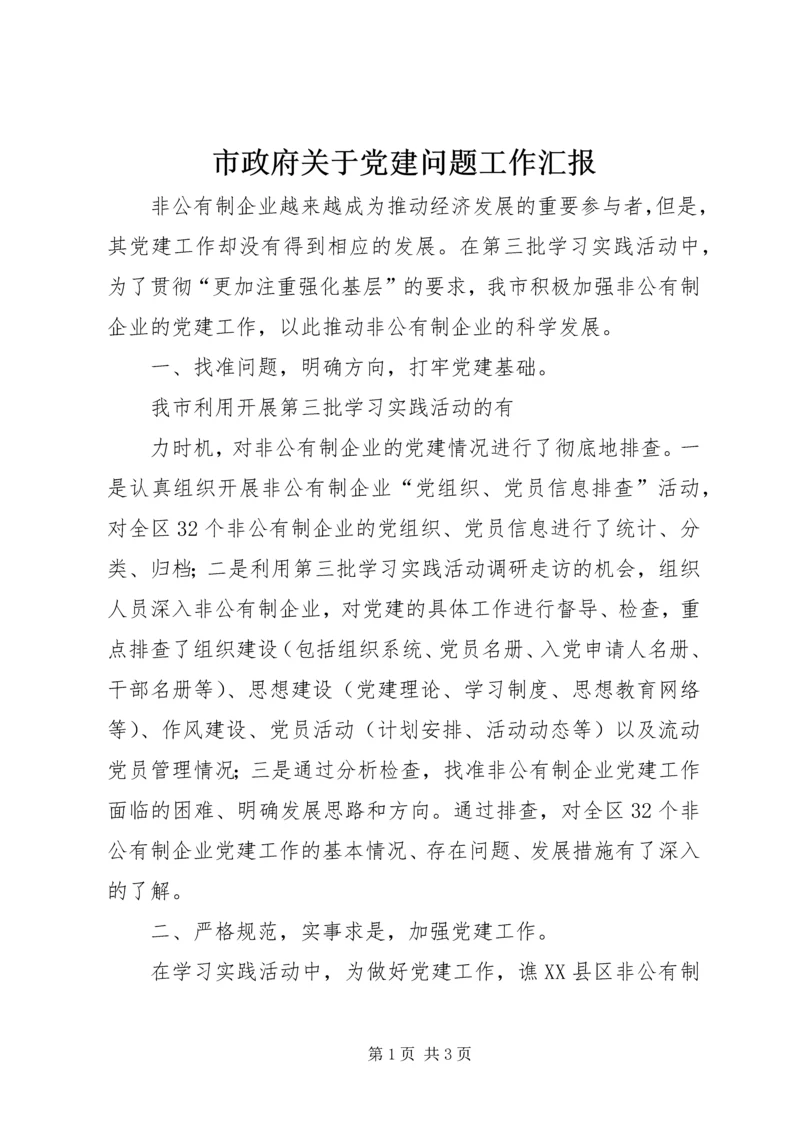 市政府关于党建问题工作汇报

非公有制企业越来越成为推动经济发展的重要参与者,但是,其党建工作却没有得到相应的发展。在第三批学习实践活动中,为了贯彻“更加注重强化基层”的要求,我市积极加强非公有制企业的党建工作,以此推动非公有制企业的科学发展。

一、找准问题,明确方向,打牢党建基础。

我市利用开展第三批学习实践活动的有

力时机,对非公有制企业的党建情况进行了彻底地排查。一是认真组织开展非公有制企业“党组织、党员信息排查”活动,对全区32个非公有制企业的党组织、党员信息进行了统计、分类、归档;二是利用第三批学习实践活动调研走访的机会,组织人员深入非公有制企业,对党建的具体工作进行督导、检查,重点排查了组织建设(包括组织系统、党员名册、入党申请人名册、干部名册等)、思想建设(党建理论、学习制度、思想教育网络等)、作风建设、党员活动(计划安排、活动动态等)以及流动党员管理情况;三是通过分析检查,找准非公有制企业党建工作面临的困难、明确发展思路和方向。通过排查,对全区32个非公有制企业党建工作的基本情况、存在问题、发展措施有了深入的了解。

二、严格规范,实事求是,加强党建工作。

在学习实践活动中,为做好党建工作,谯XX县区非公有制

第1页 共3页